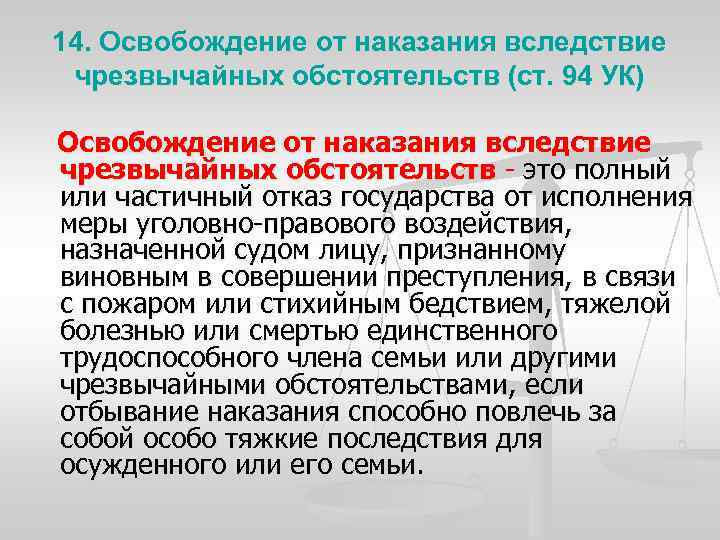 14. Освобождение от наказания вследствие чрезвычайных обстоятельств (ст. 94 УК)

Освобождение от наказания вследствие чрезвычайных обстоятельств - это полный или частичный отказ государства от исполнения меры уголовно-правового воздействия, назначенной судом лицу, признанному виновным в совершении преступления, в связи с пожаром или стихийным бедствием, тяжелой болезнью или смертью единственного трудоспособного члена семьи или другими чрезвычайными обстоятельствами, если отбывание наказания способно повлечь за собой особо тяжкие последствия для осужденного или его семьи.